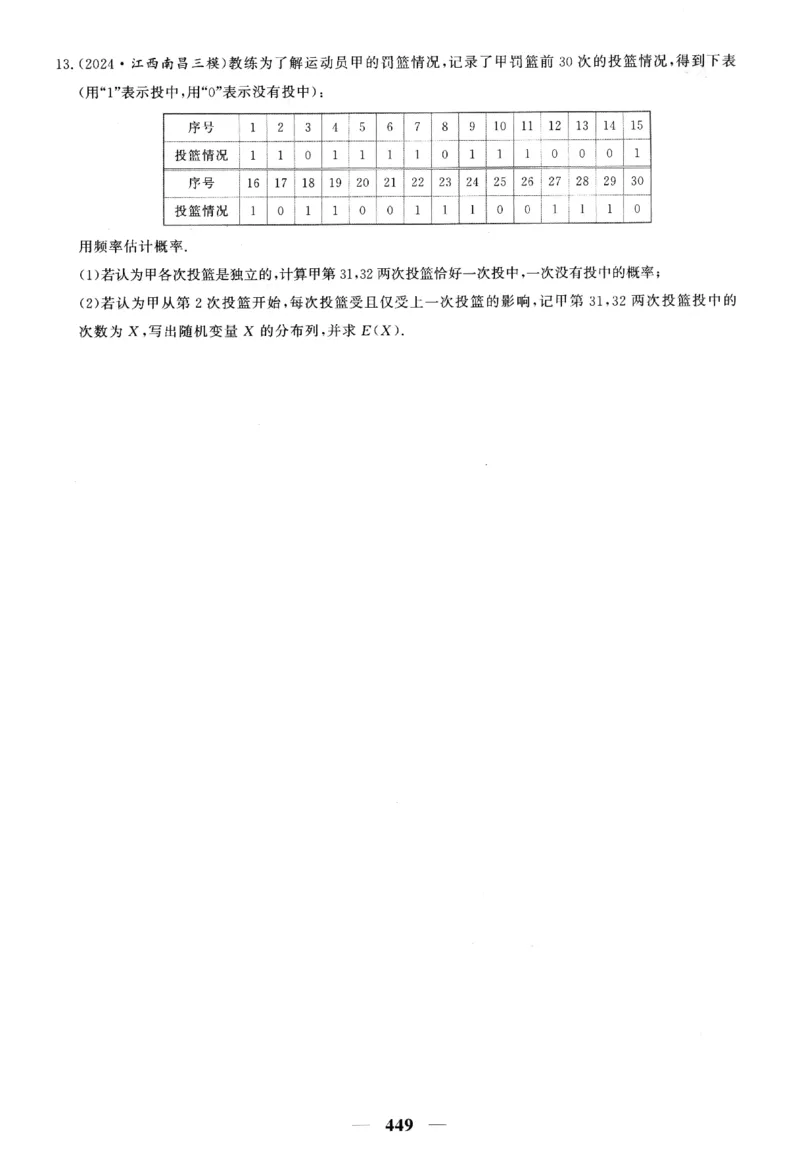 13.(2024·江西南昌三模)教练为了解运动员甲的罚篮情况,记录了甲罚篮前 30 次的投篮情况,得到下表(用“1”表示投中,用“0”表示没有投中):

| 序号 | 1 | 2 | 3 | 4 | 5 | 6 | 7 | 8 | 9 | 10 | 11 | 12 | 13 | 14 | 15 |
|---|---|---|---|---|---|---|---|---|---|---|---|---|---|---|---|
| 投篮情况 | 1 | 1 | 0 | 1 | 1 | 1 | 1 | 0 | 1 | 1 | 1 | 0 | 0 | 0 | 1 |
| 序号 | 16 | 17 | 18 | 19 | 20 | 21 | 22 | 23 | 24 | 25 | 26 | 27 | 28 | 29 | 30 |
| 投篮情况 | 1 | 0 | 1 | 1 | 0 | 0 | 1 | 1 | 1 | 0 | 0 | 1 | 1 | 1 | 0 |

用频率估计概率.

(1)若认为甲各次投篮是独立的,计算甲第 31,32 两次投篮恰好一次投中,一次没有投中的概率;

(2)若认为甲从第 2 次投篮开始,每次投篮受且仅受上一次投篮的影响,记甲第 31,32 两次投篮投中的次数为 $X$,写出随机变量 $X$ 的分布列,并求 $E(X)$.

— 449 —